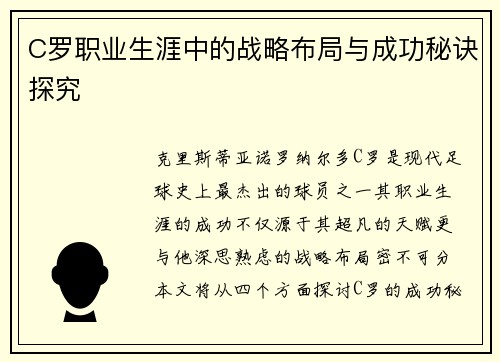 C罗职业生涯中的战略布局与成功秘诀探究

克里斯蒂亚诺罗纳尔多C罗是现代足球史上最杰出的球员之一其职业生涯的成功不仅源于其超凡的天赋更与他深思熟虑的战略布局密不可分本文将从四个方面探讨C罗的成功秘